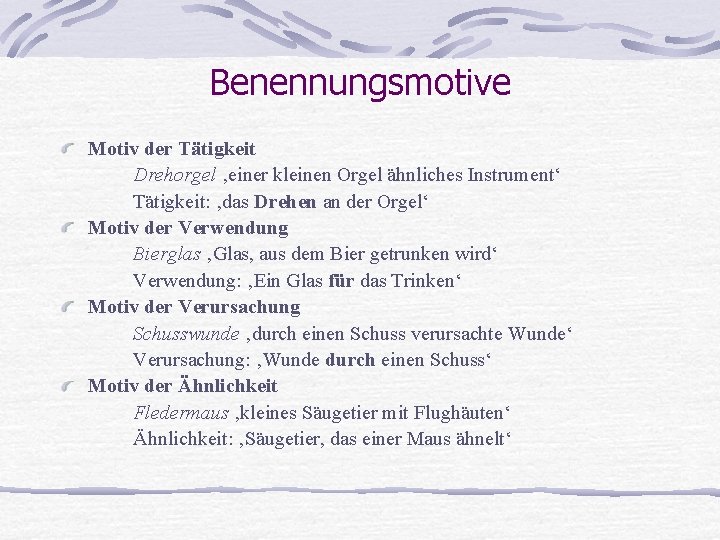 Benennungsmotive

Motiv der Tätigkeit
Drehorgel ‚einer kleinen Orgel ähnliches Instrument‘
Tätigkeit: ‚das Drehen an der Orgel‘

Motiv der Verwendung
Bierglas ‚Glas, aus dem Bier getrunken wird‘
Verwendung: ‚Ein Glas für das Trinken‘

Motiv der Verursachung
Schusswunde ‚durch einen Schuss verursachte Wunde‘
Verursachung: ‚Wunde durch einen Schuss‘

Motiv der Ähnlichkeit
Fledermaus ‚kleines Säugetier mit Flughäuten‘
Ähnlichkeit: ‚Säugetier, das einer Maus ähnelt‘